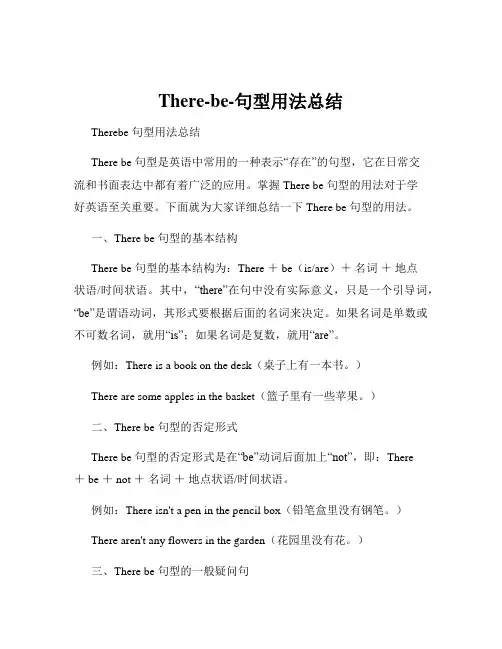 There-be-句型用法总结

Therebe 句型用法总结

There be 句型是英语中常用的一种表示“存在”的句型，它在日常交流和书面表达中都有着广泛的应用。掌握 There be 句型的用法对于学好英语至关重要。下面就为大家详细总结一下 There be 句型的用法。

一、There be 句型的基本结构

There be 句型的基本结构为：There ＋ be（is/are）＋ 名词 ＋ 地点状语/时间状语。其中，“there”在句中没有实际意义，只是一个引导词，“be”是谓语动词，其形式要根据后面的名词来决定。如果名词是单数或不可数名词，就用“is”；如果名词是复数，就用“are”。

例如：There is a book on the desk（桌子上有一本书。）

There are some apples in the basket（篮子里有一些苹果。）

二、There be 句型的否定形式

There be 句型的否定形式是在“be”动词后面加上“not”，即：There ＋ be ＋ not ＋ 名词 ＋ 地点状语/时间状语。

例如：There isn't a pen in the pencil box（铅笔盒里没有钢笔。）

There aren't any flowers in the garden（花园里没有花。）

三、There be 句型的一般疑问句